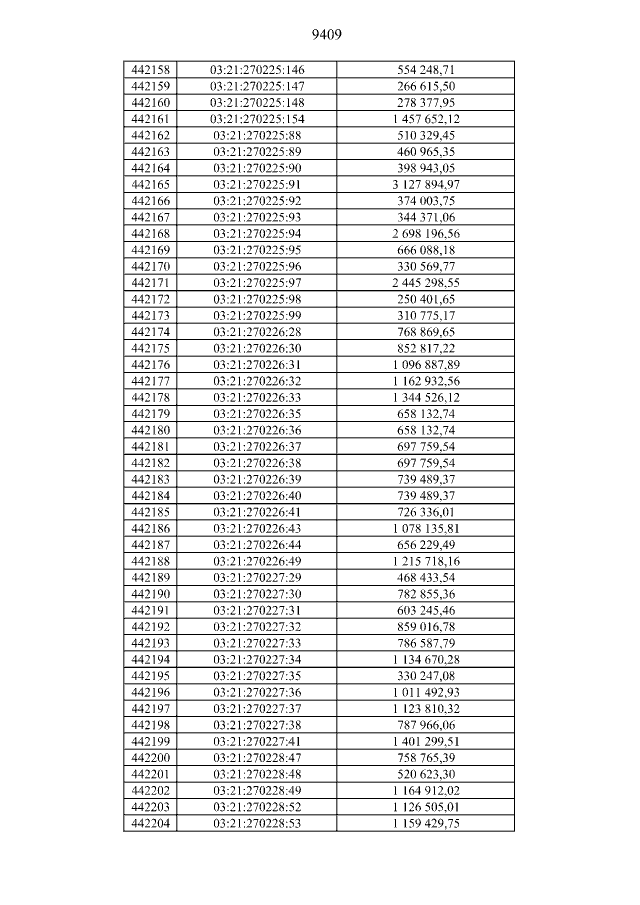 9409

| 442158 | 03:21:270225:146 | 554 248,71 |
|---|---|---|
| 442159 | 03:21:270225:147 | 266 615,50 |
| 442160 | 03:21:270225:148 | 278 377,95 |
| 442161 | 03:21:270225:154 | 1 457 652,12 |
| 442162 | 03:21:270225:88 | 510 329,45 |
| 442163 | 03:21:270225:89 | 460 965,35 |
| 442164 | 03:21:270225:90 | 398 943,05 |
| 442165 | 03:21:270225:91 | 3 127 894,97 |
| 442166 | 03:21:270225:92 | 374 003,75 |
| 442167 | 03:21:270225:93 | 344 371,06 |
| 442168 | 03:21:270225:94 | 2 698 196,56 |
| 442169 | 03:21:270225:95 | 666 088,18 |
| 442170 | 03:21:270225:96 | 330 569,77 |
| 442171 | 03:21:270225:97 | 2 445 298,55 |
| 442172 | 03:21:270225:98 | 250 401,65 |
| 442173 | 03:21:270225:99 | 310 775,17 |
| 442174 | 03:21:270226:28 | 768 869,65 |
| 442175 | 03:21:270226:30 | 852 817,22 |
| 442176 | 03:21:270226:31 | 1 096 887,89 |
| 442177 | 03:21:270226:32 | 1 162 932,56 |
| 442178 | 03:21:270226:33 | 1 344 526,12 |
| 442179 | 03:21:270226:35 | 658 132,74 |
| 442180 | 03:21:270226:36 | 658 132,74 |
| 442181 | 03:21:270226:37 | 697 759,54 |
| 442182 | 03:21:270226:38 | 697 759,54 |
| 442183 | 03:21:270226:39 | 739 489,37 |
| 442184 | 03:21:270226:40 | 739 489,37 |
| 442185 | 03:21:270226:41 | 726 336,01 |
| 442186 | 03:21:270226:43 | 1 078 135,81 |
| 442187 | 03:21:270226:44 | 656 229,49 |
| 442188 | 03:21:270226:49 | 1 215 718,16 |
| 442189 | 03:21:270227:29 | 468 433,54 |
| 442190 | 03:21:270227:30 | 782 855,36 |
| 442191 | 03:21:270227:31 | 603 245,46 |
| 442192 | 03:21:270227:32 | 859 016,78 |
| 442193 | 03:21:270227:33 | 786 587,79 |
| 442194 | 03:21:270227:34 | 1 134 670,28 |
| 442195 | 03:21:270227:35 | 330 247,08 |
| 442196 | 03:21:270227:36 | 1 011 492,93 |
| 442197 | 03:21:270227:37 | 1 123 810,32 |
| 442198 | 03:21:270227:38 | 787 966,06 |
| 442199 | 03:21:270227:41 | 1 401 299,51 |
| 442200 | 03:21:270228:47 | 758 765,39 |
| 442201 | 03:21:270228:48 | 520 623,30 |
| 442202 | 03:21:270228:49 | 1 164 912,02 |
| 442203 | 03:21:270228:52 | 1 126 505,01 |
| 442204 | 03:21:270228:53 | 1 159 429,75 |